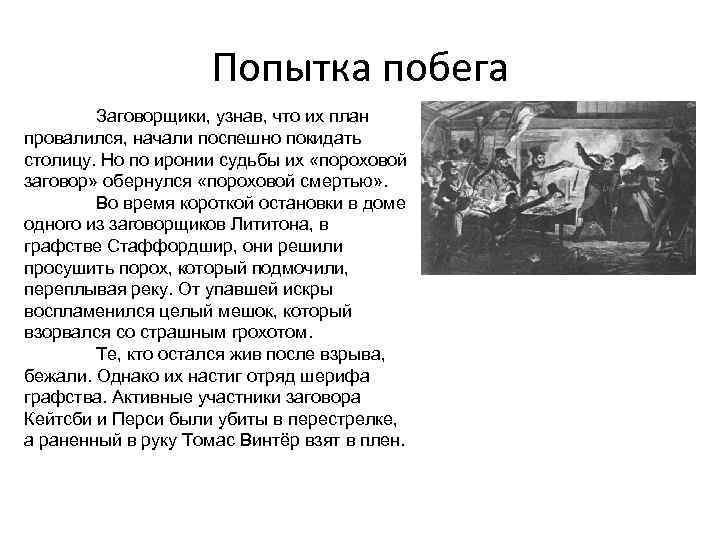 Попытка побега

Заговорщики, узнав, что их план провалился, начали поспешно покидать столицу. Но по иронии судьбы их «пороховой заговор» обернулся «пороховой смертью».

Во время короткой остановки в доме одного из заговорщиков Лититона, в графстве Стаффордшир, они решили просушить порох, который подмочили, переплывая реку. От упавшей искры воспламенился целый мешок, который взорвался со страшным грохотом.

Те, кто остался жив после взрыва, бежали. Однако их настиг отряд шерифа графства. Активные участники заговора Кейтсби и Перси были убиты в перестрелке, а раненный в руку Томас Винтёр взят в плен.